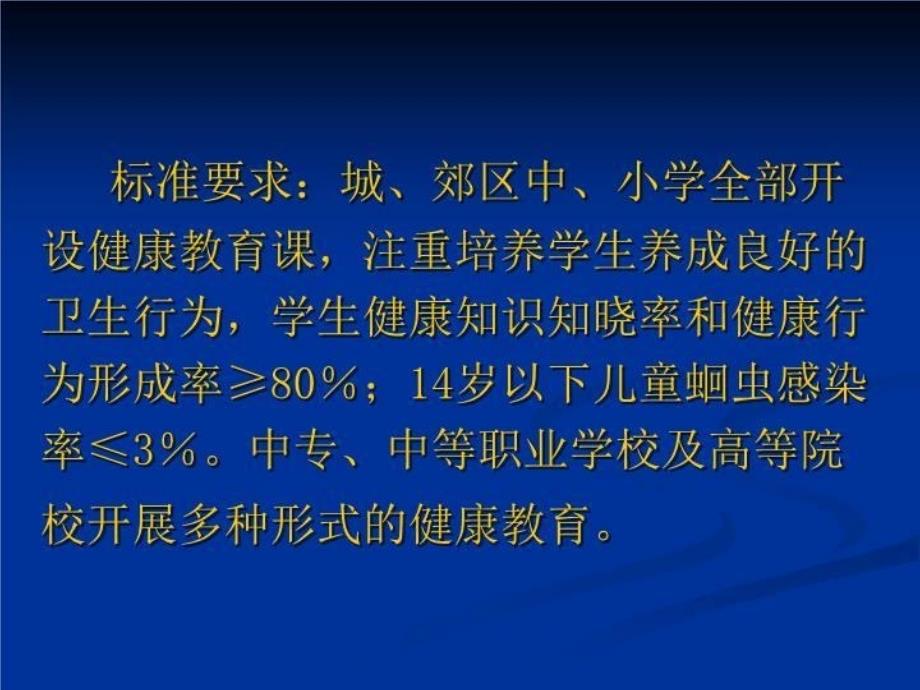 标准要求：城、郊区中、小学全部开设健康教育课，注重培养学生养成良好的卫生行为，学生健康知识知晓率和健康行为形成率≥80％；14岁以下儿童蛔虫感染率≤3％。中专、中等职业学校及高等院校开展多种形式的健康教育。